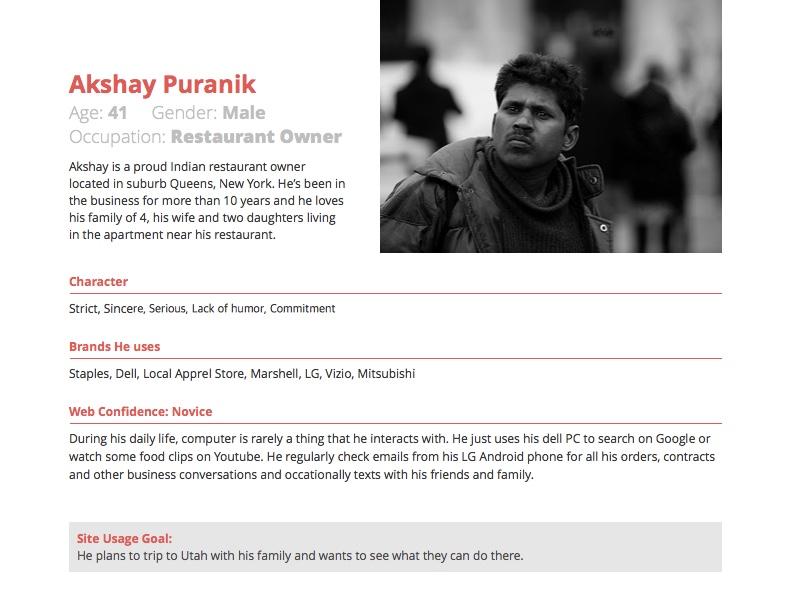 Akshay Puranik
Age: 41 Gender: Male
Occupation: Restaurant Owner

Akshay is a proud Indian restaurant owner located in suburb Queens, New York. He's been in the business for more than 10 years and he loves his family of 4, his wife and two daughters living in the apartment near his restaurant.

Character

Strict, Sincere, Serious, Lack of humor, Commitment

Brands He uses

Staples, Dell, Local Apprel Store, Marshell, LG, Vizio, Mitsubishi

Web Confidence: Novice

During his daily life, computer is rarely a thing that he interacts with. He just uses his dell PC to search on Google or watch some food clips on Youtube. He regularly check emails from his LG Android phone for all his orders, contracts and other business conversations and occationally texts with his friends and family.

Site Usage Goal:
He plans to trip to Utah with his family and wants to see what they can do there.